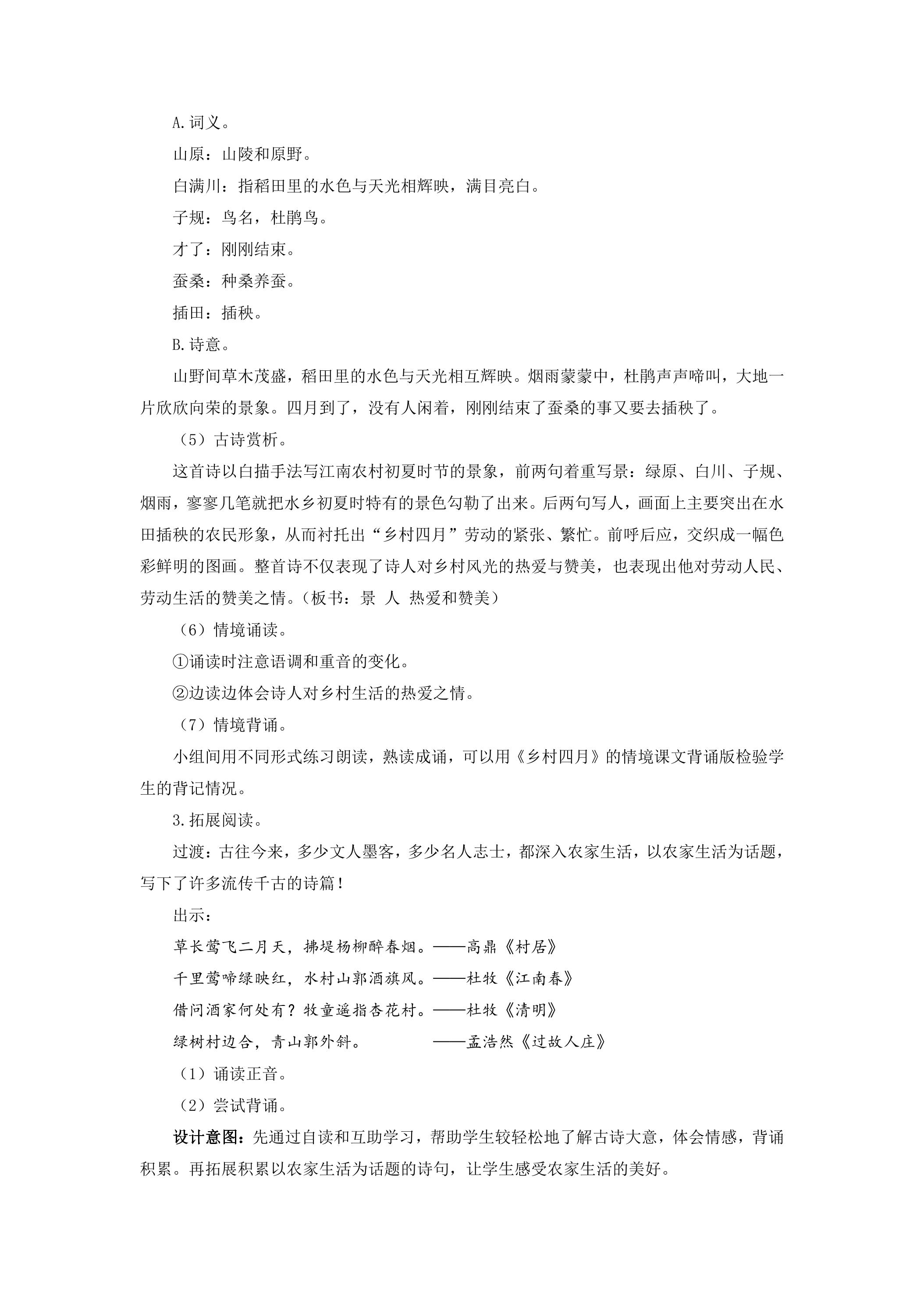 A.词义。

山原：山陵和原野。

白满川：指稻田里的水色与天光相辉映，满目亮白。

子规：鸟名，杜鹃鸟。

才了：刚刚结束。

蚕桑：种桑养蚕。

插田：插秧。

B.诗意。

山野间草木茂盛，稻田里的水色与天光相互辉映。烟雨蒙蒙中，杜鹃声声啼叫，大地一片欣欣向荣的景象。四月到了，没有人闲着，刚刚结束了蚕桑的事又要去插秧了。

（5）古诗赏析。

这首诗以白描手法写江南农村初夏时节的景象，前两句着重写景：绿原、白川、子规、烟雨，寥寥几笔就把水乡初夏时特有的景色勾勒了出来。后两句写人，画面上主要突出在水田插秧的农民形象，从而衬托出“乡村四月”劳动的紧张、繁忙。前呼后应，交织成一幅色彩鲜明的图画。整首诗不仅表现了诗人对乡村风光的热爱与赞美，也表现出他对劳动人民、劳动生活的赞美之情。（板书：景 人 热爱和赞美）

（6）情境诵读。

①诵读时注意语调和重音的变化。

②边读边体会诗人对乡村生活的热爱之情。

（7）情境背诵。

小组间用不同形式练习朗读，熟读成诵，可以用《乡村四月》的情境课文背诵版检验学生的背记情况。

3.拓展阅读。

过渡：古往今来，多少文人墨客，多少名人志士，都深入农家生活，以农家生活为话题，写下了许多流传千古的诗篇！

出示：

草长莺飞二月天，拂堤杨柳醉春烟。——高鼎《村居》

千里莺啼绿映红，水村山郭酒旗风。——杜牧《江南春》

借问酒家何处有？牧童遥指杏花村。——杜牧《清明》

绿树村边合，青山郭外斜。 ——孟浩然《过故人庄》

（1）诵读正音。

（2）尝试背诵。

设计意图：先通过自读和互助学习，帮助学生较轻松地了解古诗大意，体会情感，背诵积累。再拓展积累以农家生活为话题的诗句，让学生感受农家生活的美好。